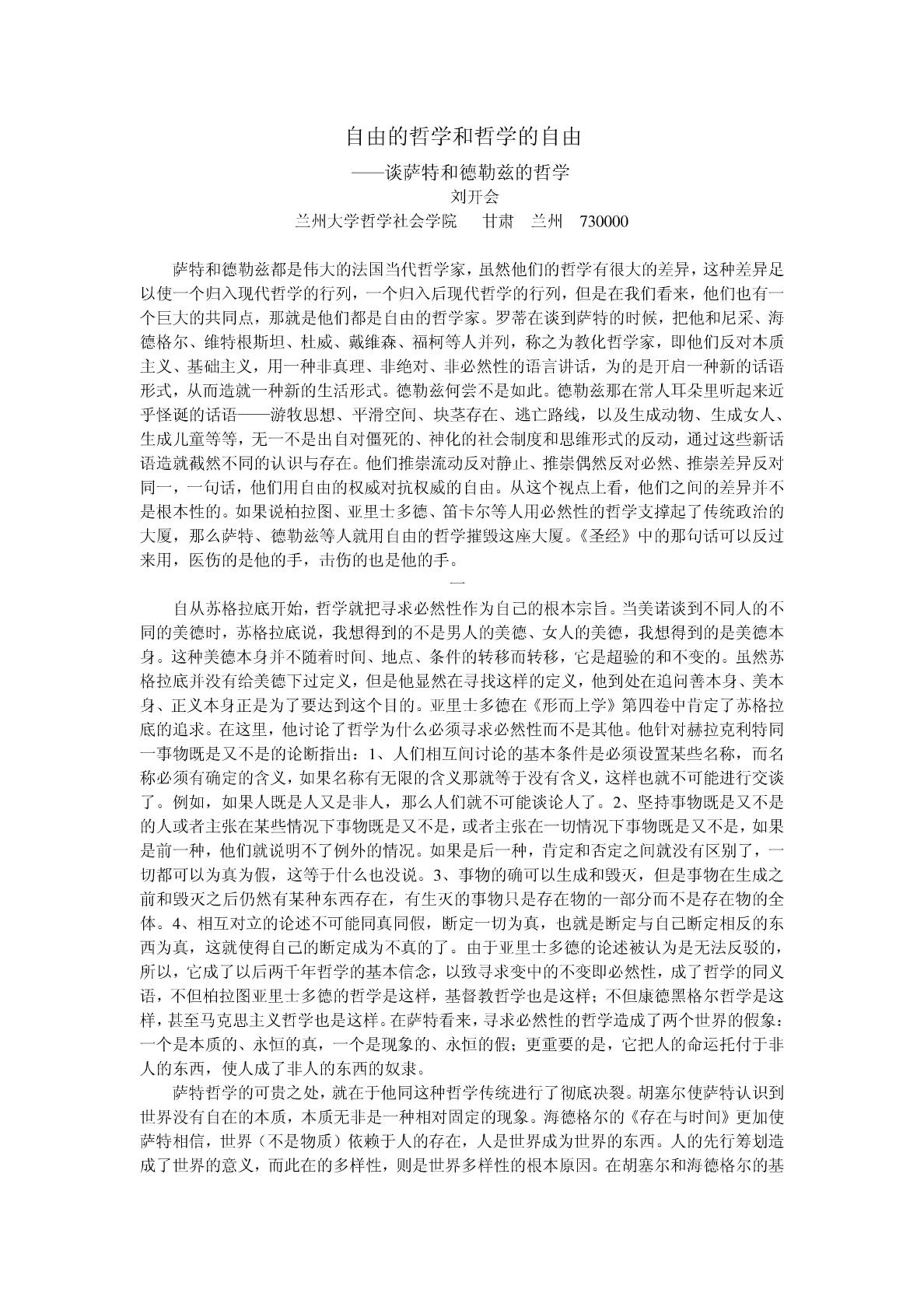 自由的哲学和哲学的自由

——谈萨特和德勒兹的哲学

刘开会

兰州大学哲学社会学院　甘肃　兰州　730000

萨特和德勒兹都是伟大的法国当代哲学家，虽然他们的哲学有很大的差异，这种差异足以使一个归入现代哲学的行列，一个归入后现代哲学的行列，但是在我们看来，他们也有一个巨大的共同点，那就是他们都是自由的哲学家。罗蒂在谈到萨特的时候，把他和尼采、海德格尔、维特根斯坦、杜威、戴维森、福柯等人并列，称之为教化哲学家，即他们反对本质主义、基础主义，用一种非真理、非绝对、非必然性的语言讲话，为的是开启一种新的话语形式，从而造就一种新的生活形式。德勒兹何尝不是如此。德勒兹那在常人耳朵里听起来近乎怪诞的话语——游牧思想、平滑空间、块茎存在、逃亡路线，以及生成动物、生成女人、生成儿童等等，无一不是出自对僵死的、神化的社会制度和思维形式的反动，通过这些新话语造就截然不同的认识与存在。他们推崇流动反对静止、推崇偶然反对必然、推崇差异反对同一，一句话，他们用自由的权威对抗权威的自由。从这个视点上看，他们之间的差异并不是根本性的。如果说柏拉图、亚里士多德、笛卡尔等人用必然性的哲学支撑起了传统政治的大厦，那么萨特、德勒兹等人就用自由的哲学摧毁这座大厦。《圣经》中的那句话可以反过来用，医伤的是他的手，击伤的也是他的手。

一

自从苏格拉底开始，哲学就把寻求必然性作为自己的根本宗旨。当美诺谈到不同人的不同的美德时，苏格拉底说，我想得到的不是男人的美德、女人的美德，我想得到的是美德本身。这种美德本身并不随着时间、地点、条件的转移而转移，它是超验的和不变的。虽然苏格拉底并没有给美德下过定义，但是他显然在寻找这样的定义，他到处在追问善本身、美本身、正义本身正是为了要达到这个目的。亚里士多德在《形而上学》第四卷中肯定了苏格拉底的追求。在这里，他讨论了哲学为什么必须寻求必然性而不是其他。他针对赫拉克利特同一事物既是又不是的论断指出：1、人们相互间讨论的基本条件是必须设置某些名称，而名称必须有确定的含义，如果名称有无限的含义那就等于没有含义，这样也就不可能进行交谈了。例如，如果人既是人又是非人，那么人们就不可能谈论人了。2、坚持事物既是又不是的人或者主张在某些情况下事物既是又不是，或者主张在一切情况下事物既是又不是，如果是前一种，他们就说明不了例外的情况。如果是后一种，肯定和否定之间就没有区别了，一切都可以为真为假，这等于什么也没说。3、事物的确可以生成和毁灭，但是事物在生成之前和毁灭之后仍然有某种东西存在，有生灭的事物只是存在物的一部分而不是存在物的全体。4、相互对立的论述不可能同真同假，断定一切为真，也就是断定与自己断定相反的东西为真，这就使得自己的断定成为不真的了。由于亚里士多德的论述被认为是无法反驳的，所以，它成了以后两千年哲学的基本信念，以致寻求变中的不变即必然性，成了哲学的同义语，不但柏拉图亚里士多德的哲学是这样，基督教哲学也是这样；不但康德黑格尔哲学是这样，甚至马克思主义哲学也是这样。在萨特看来，寻求必然性的哲学造成了两个世界的假象：一个是本质的、永恒的真，一个是现象的、永恒的假；更重要的是，它把人的命运托付于非人的东西，使人成了非人的东西的奴隶。

萨特哲学的可贵之处，就在于他同这种哲学传统进行了彻底决裂。胡塞尔使萨特认识到世界没有自在的本质，本质无非是一种相对固定的现象。海德格尔的《存在与时间》更加使萨特相信，世界（不是物质）依赖于人的存在，人是世界成为世界的东西。人的先行筹划造成了世界的意义，而此在的多样性，则是世界多样性的根本原因。在胡塞尔和海德格尔的基